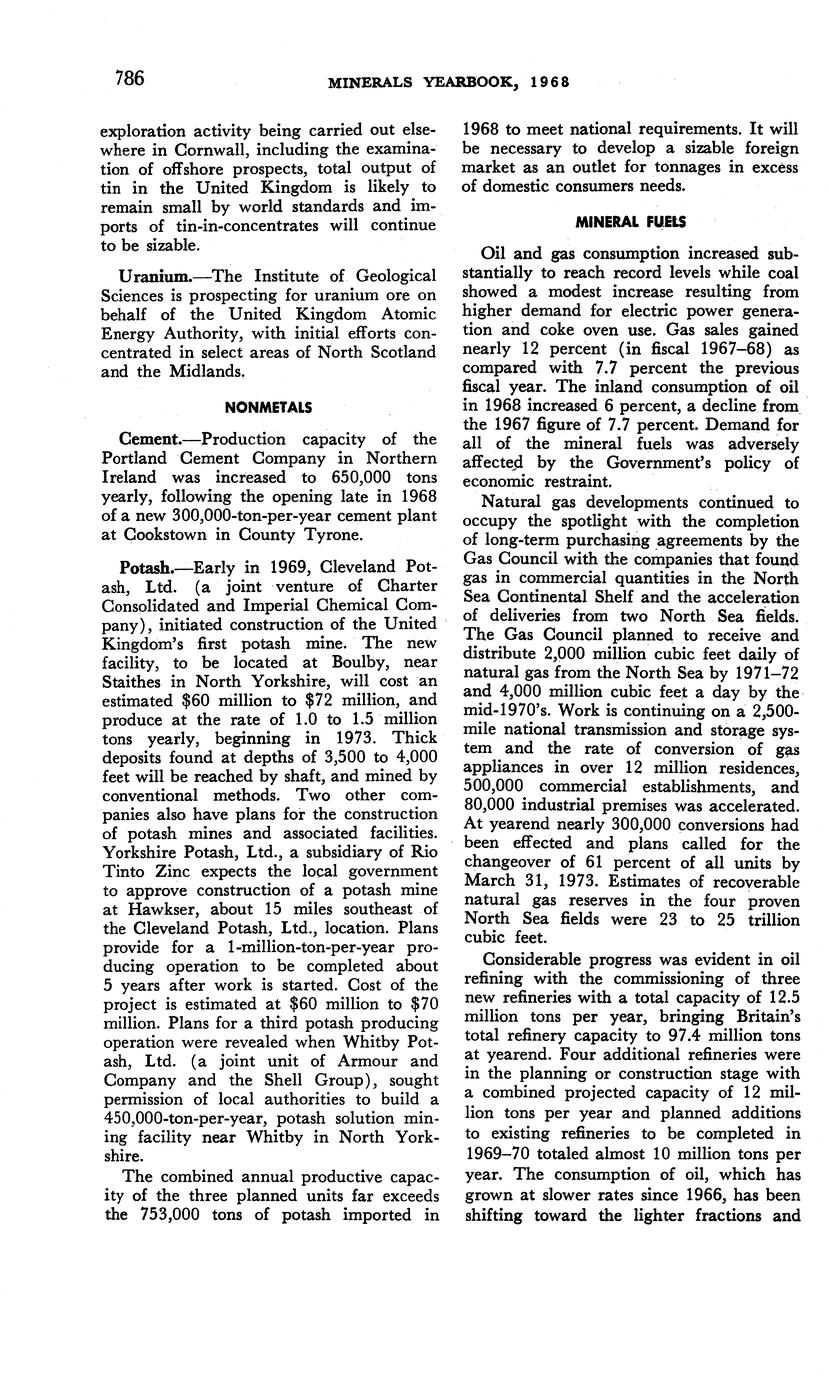 786 MINERALS YEARBOOK, 1968

exploration activity being carried out elsewhere in Cornwall, including the examination of offshore prospects, total output of tin in the United Kingdom is likely to remain small by world standards and imports of tin-in-concentrates will continue to be sizable.

Uranium.—The Institute of Geological Sciences is prospecting for uranium ore on behalf of the United Kingdom Atomic Energy Authority, with initial efforts concentrated in select areas of North Scotland and the Midlands.

NONMETALS

Cement.—Production capacity of the Portland Cement Company in Northern Ireland was increased to 650,000 tons yearly, following the opening late in 1968 of a new 300,000-ton-per-year cement plant at Cookstown in County Tyrone.

Potash.—Early in 1969, Cleveland Potash, Ltd. (a joint venture of Charter Consolidated and Imperial Chemical Company), initiated construction of the United Kingdom's first potash mine. The new facility, to be located at Boulby, near Staithes in North Yorkshire, will cost an estimated $60 million to $72 million, and produce at the rate of 1.0 to 1.5 million tons yearly, beginning in 1973. Thick deposits found at depths of 3,500 to 4,000 feet will be reached by shaft, and mined by conventional methods. Two other companies also have plans for the construction of potash mines and associated facilities. Yorkshire Potash, Ltd., a subsidiary of Rio Tinto Zinc expects the local government to approve construction of a potash mine at Hawkser, about 15 miles southeast of the Cleveland Potash, Ltd., location. Plans provide for a 1-million-ton-per-year producing operation to be completed about 5 years after work is started. Cost of the project is estimated at $60 million to $70 million. Plans for a third potash producing operation were revealed when Whitby Potash, Ltd. (a joint unit of Armour and Company and the Shell Group), sought permission of local authorities to build a 450,000-ton-per-year, potash solution mining facility near Whitby in North Yorkshire.

The combined annual productive capacity of the three planned units far exceeds the 753,000 tons of potash imported in 1968 to meet national requirements. It will be necessary to develop a sizable foreign market as an outlet for tonnages in excess of domestic consumers needs.

MINERAL FUELS

Oil and gas consumption increased substantially to reach record levels while coal showed a modest increase resulting from higher demand for electric power generation and coke oven use. Gas sales gained nearly 12 percent (in fiscal 1967–68) as compared with 7.7 percent the previous fiscal year. The inland consumption of oil in 1968 increased 6 percent, a decline from the 1967 figure of 7.7 percent. Demand for all of the mineral fuels was adversely affected by the Government's policy of economic restraint.

Natural gas developments continued to occupy the spotlight with the completion of long-term purchasing agreements by the Gas Council with the companies that found gas in commercial quantities in the North Sea Continental Shelf and the acceleration of deliveries from two North Sea fields. The Gas Council planned to receive and distribute 2,000 million cubic feet daily of natural gas from the North Sea by 1971–72 and 4,000 million cubic feet a day by the mid-1970's. Work is continuing on a 2,500-mile national transmission and storage system and the rate of conversion of gas appliances in over 12 million residences, 500,000 commercial establishments, and 80,000 industrial premises was accelerated. At yearend nearly 300,000 conversions had been effected and plans called for the changeover of 61 percent of all units by March 31, 1973. Estimates of recoverable natural gas reserves in the four proven North Sea fields were 23 to 25 trillion cubic feet.

Considerable progress was evident in oil refining with the commissioning of three new refineries with a total capacity of 12.5 million tons per year, bringing Britain's total refinery capacity to 97.4 million tons at yearend. Four additional refineries were in the planning or construction stage with a combined projected capacity of 12 million tons per year and planned additions to existing refineries to be completed in 1969–70 totaled almost 10 million tons per year. The consumption of oil, which has grown at slower rates since 1966, has been shifting toward the lighter fractions and